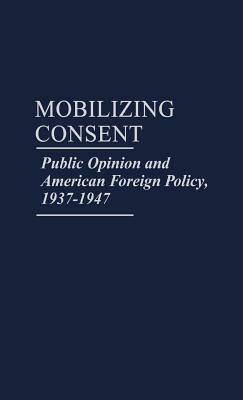 MOBILIZING CONSENT

Public Opinion and American Foreign Policy, 1937-1947